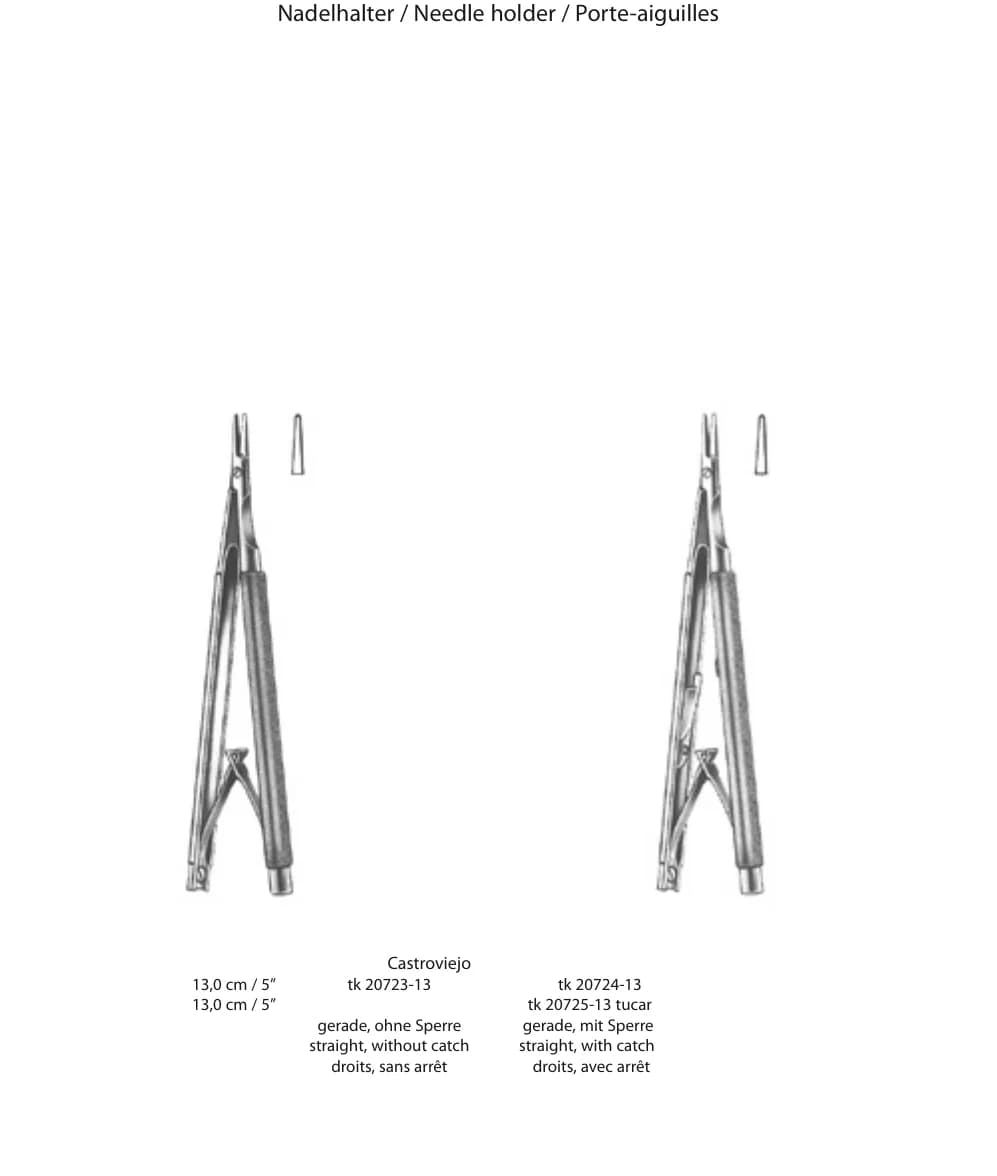 Nadelhalter / Needle holder / Porte-aiguilles

Castroviejo

13,0 cm / 5"
13,0 cm / 5"

tk 20723-13

gerade, ohne Sperre
straight, without catch
droits, sans arrêt

tk 20724-13
tk 20725-13 tucar

gerade, mit Sperre
straight, with catch
droits, avec arrêt